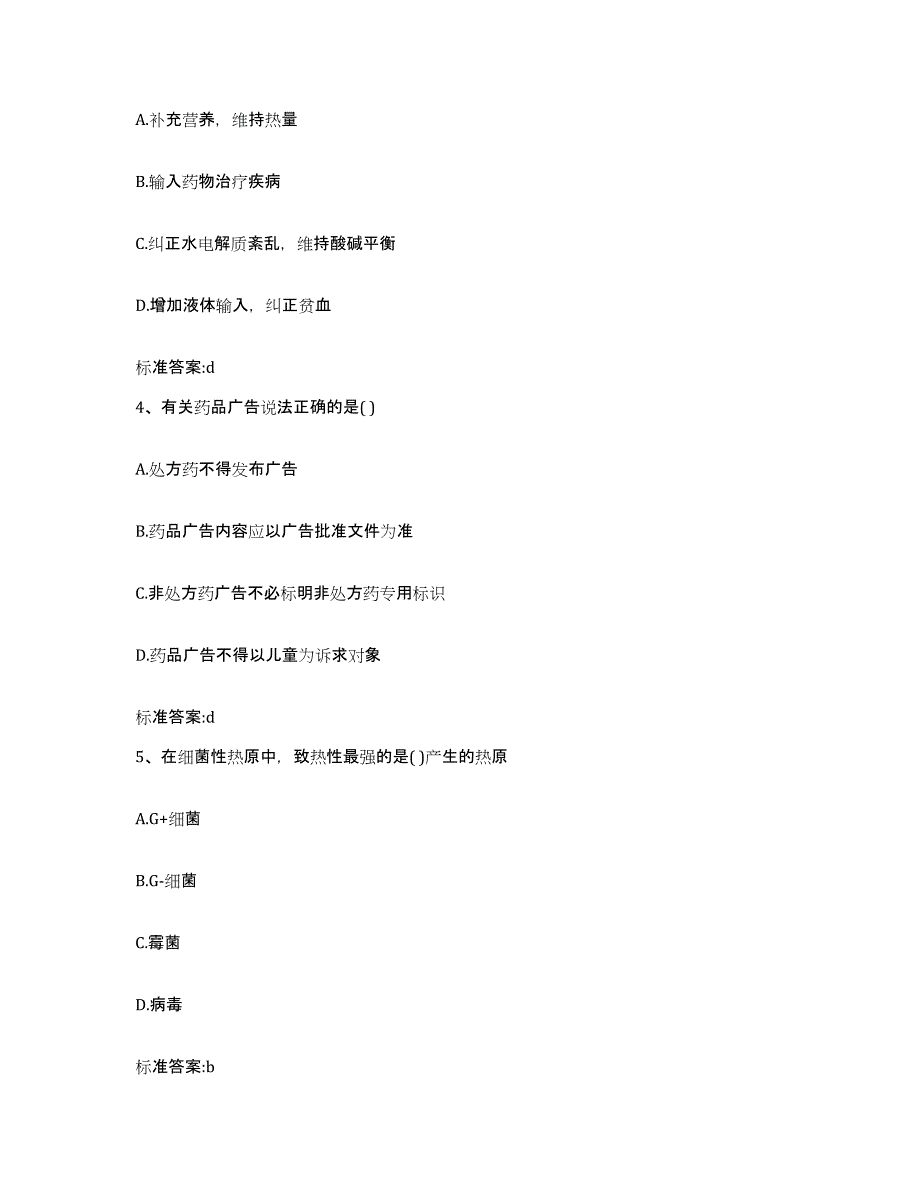 A.补充营养，维持热量

B.输入药物治疗疾病

C.纠正水电解质紊乱，维持酸碱平衡

D.增加液体输入，纠正贫血

标准答案:d

4、有关药品广告说法正确的是( )

A.处方药不得发布广告

B.药品广告内容应以广告批准文件为准

C.非处方药广告不必标明非处方药专用标识

D.药品广告不得以儿童为诉求对象

标准答案:d

5、在细菌性热原中，致热性最强的是( )产生的热原

A.G+细菌

B.G-细菌

C.霉菌

D.病毒

标准答案:b